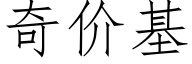 奇价基